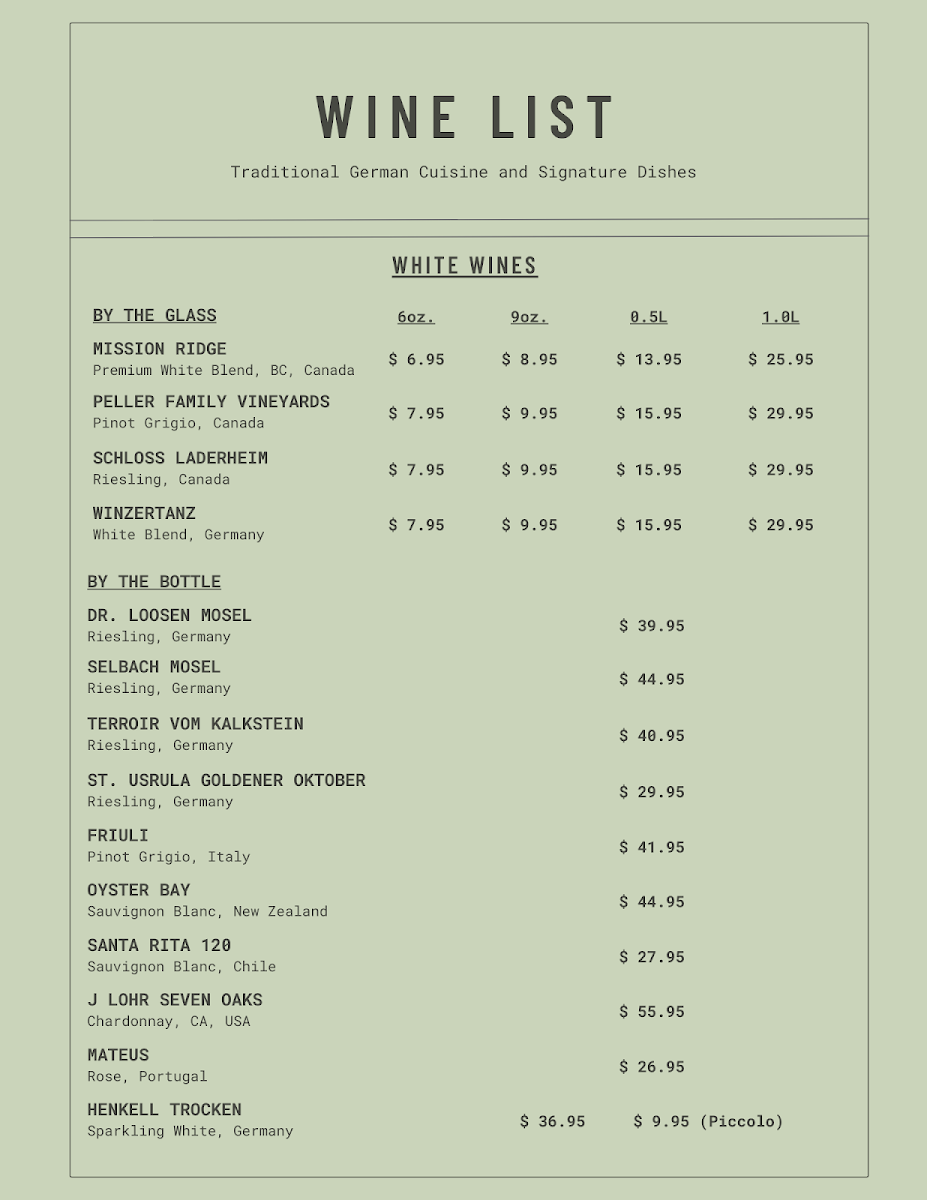 WINE LIST

Traditional German Cuisine and Signature Dishes

WHITE WINES

| BY THE GLASS | 6oz. | 9oz. | 0.5L | 1.0L |
|---|---|---|---|---|
| MISSION RIDGE Premium White Blend, BC, Canada | $ 6.95 | $ 8.95 | $ 13.95 | $ 25.95 |
| PELLER FAMILY VINEYARDS Pinot Grigio, Canada | $ 7.95 | $ 9.95 | $ 15.95 | $ 29.95 |
| SCHLOSS LADERHEIM Riesling, Canada | $ 7.95 | $ 9.95 | $ 15.95 | $ 29.95 |
| WINZERTANZ White Blend, Germany | $ 7.95 | $ 9.95 | $ 15.95 | $ 29.95 |

BY THE BOTTLE

DR. LOOSEN MOSEL
Riesling, Germany $ 39.95

SELBACH MOSEL
Riesling, Germany $ 44.95

TERROIR VOM KALKSTEIN
Riesling, Germany $ 40.95

ST. USRULA GOLDENER OKTOBER
Riesling, Germany $ 29.95

FRIULI
Pinot Grigio, Italy $ 41.95

OYSTER BAY
Sauvignon Blanc, New Zealand $ 44.95

SANTA RITA 120
Sauvignon Blanc, Chile $ 27.95

J LOHR SEVEN OAKS
Chardonnay, CA, USA $ 55.95

MATEUS
Rose, Portugal $ 26.95

HENKELL TROCKEN
Sparkling White, Germany $ 36.95 $ 9.95 (Piccolo)